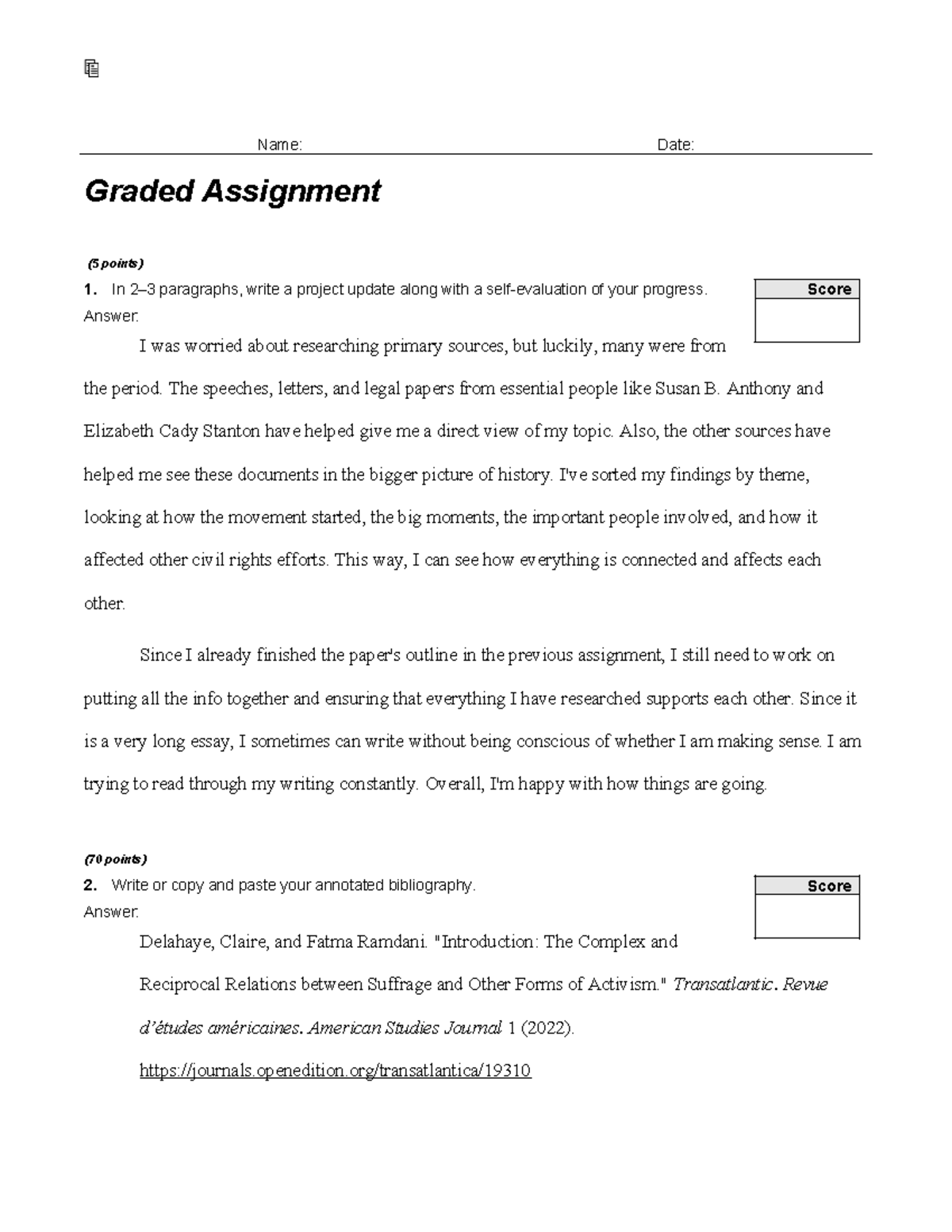 Name: Date:

Graded Assignment

(5 points)

1. In 2–3 paragraphs, write a project update along with a self-evaluation of your progress.

Score

Answer:

I was worried about researching primary sources, but luckily, many were from the period. The speeches, letters, and legal papers from essential people like Susan B. Anthony and Elizabeth Cady Stanton have helped give me a direct view of my topic. Also, the other sources have helped me see these documents in the bigger picture of history. I've sorted my findings by theme, looking at how the movement started, the big moments, the important people involved, and how it affected other civil rights efforts. This way, I can see how everything is connected and affects each other.

Since I already finished the paper's outline in the previous assignment, I still need to work on putting all the info together and ensuring that everything I have researched supports each other. Since it is a very long essay, I sometimes can write without being conscious of whether I am making sense. I am trying to read through my writing constantly. Overall, I'm happy with how things are going.

(70 points)

2. Write or copy and paste your annotated bibliography.

Score

Answer:

Delahaye, Claire, and Fatma Ramdani. "Introduction: The Complex and Reciprocal Relations between Suffrage and Other Forms of Activism." Transatlantic. Revue d'études américaines. American Studies Journal 1 (2022). https://journals.openedition.org/transatlantica/19310